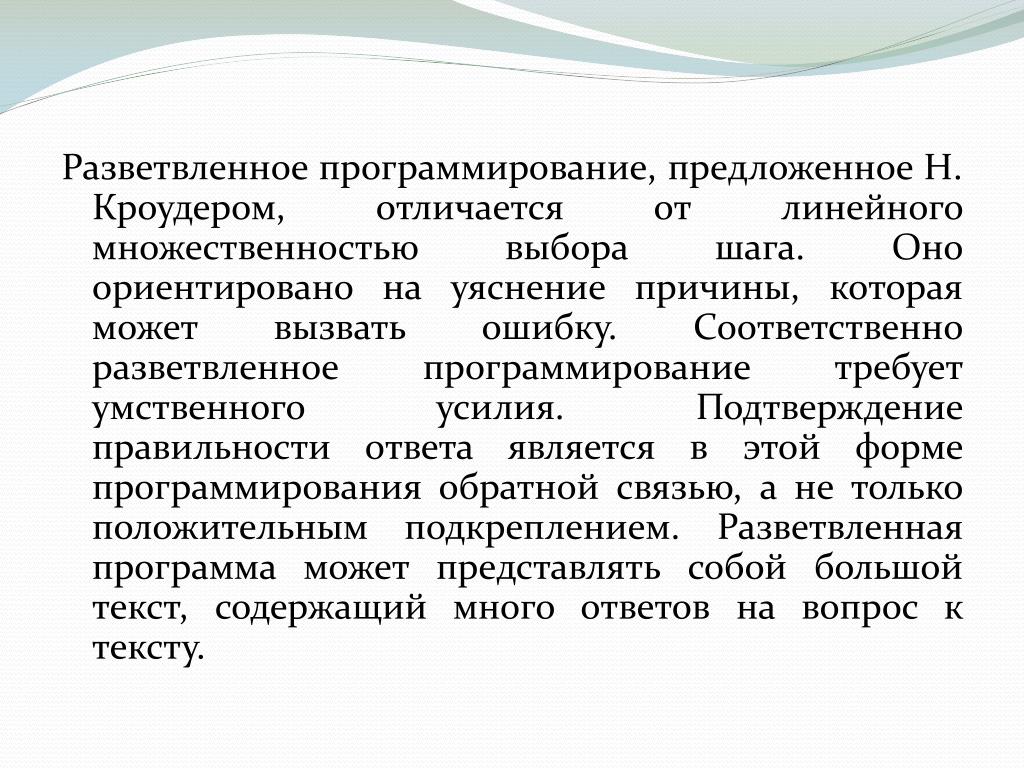 Разветвленное программирование, предложенное Н. Кроудером, отличается от линейного множественностью выбора шага. Оно ориентировано на уяснение причины, которая может вызвать ошибку. Соответственно разветвленное программирование требует умственного усилия. Подтверждение правильности ответа является в этой форме программирования обратной связью, а не только положительным подкреплением. Разветвленная программа может представлять собой большой текст, содержащий много ответов на вопрос к тексту.